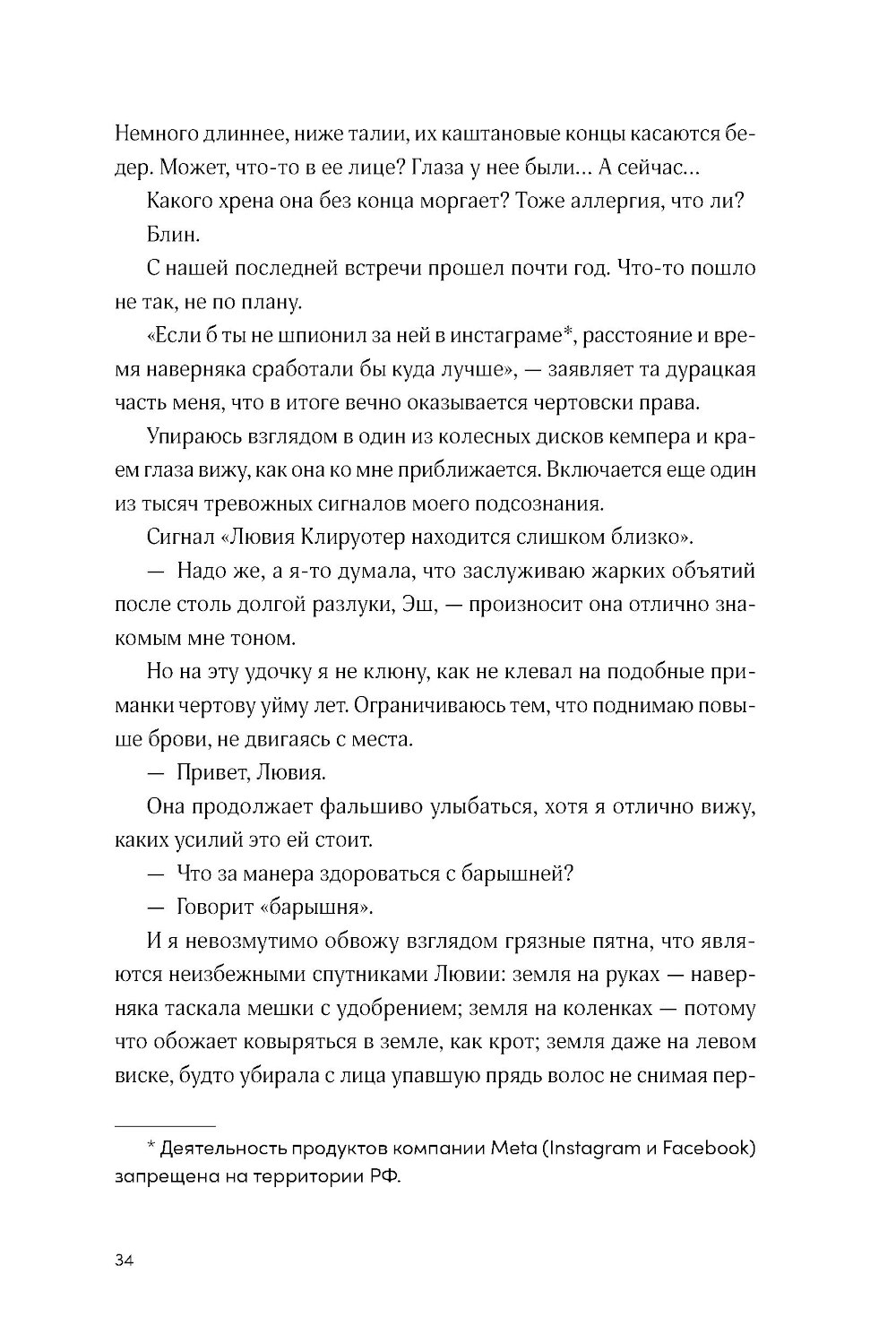 Немного длиннее, ниже талии, их каштановые концы касаются бедер. Может, что-то в ее лице? Глаза у нее были... А сейчас...

Какого хрена она без конца моргает? Тоже аллергия, что ли?

Блин.

С нашей последней встречи прошел почти год. Что-то пошло не так, не по плану.

«Если б ты не шпионил за ней в инстаграме*, расстояние и время наверняка сработали бы куда лучше», — заявляет та дурацкая часть меня, что в итоге вечно оказывается чертовски права.

Упираюсь взглядом в один из колесных дисков кемпера и краем глаза вижу, как она ко мне приближается. Включается еще один из тысяч тревожных сигналов моего подсознания.

Сигнал «Лювия Клируотер находится слишком близко».

— Надо же, а я-то думала, что заслуживаю жарких объятий после столь долгой разлуки, Эш, — произносит она отлично знакомым мне тоном.

Но на эту удочку я не клюну, как не клевал на подобные приманки чертову уйму лет. Ограничиваюсь тем, что поднимаю повыше брови, не двигаясь с места.

— Привет, Лювия.

Она продолжает фальшиво улыбаться, хотя я отлично вижу, каких усилий это ей стоит.

— Что за манера здороваться с барышней?

— Говорит «барышня».

И я невозмутимо обвожу взглядом грязные пятна, что являются неизбежными спутниками Лювии: земля на руках — наверняка таскала мешки с удобрением; земля на коленках — потому что обожает ковыряться в земле, как крот; земля даже на левом виске, будто убирала с лица упавшую прядь волос не снимая пер-

* Деятельность продуктов компании Meta (Instagram и Facebook) запрещена на территории РФ.

34